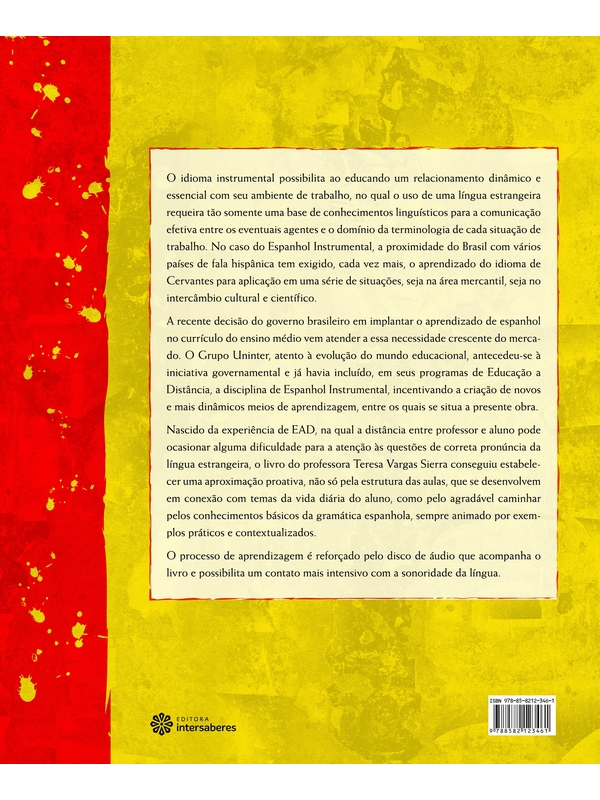 O idioma instrumental possibilita ao educando um relacionamento dinâmico e essencial com seu ambiente de trabalho, no qual o uso de uma língua estrangeira requeira tão somente uma base de conhecimentos linguísticos para a comunicação efetiva entre os eventuais agentes e o domínio da terminologia de cada situação de trabalho. No caso do Espanhol Instrumental, a proximidade do Brasil com vários países de fala hispânica tem exigido, cada vez mais, o aprendizado do idioma de Cervantes para aplicação em uma série de situações, seja na área mercantil, seja no intercâmbio cultural e científico.

A recente decisão do governo brasileiro em implantar o aprendizado de espanhol no currículo do ensino médio vem atender a essa necessidade crescente do mercado. O Grupo Uninter, atento à evolução do mundo educacional, antecedeu-se à iniciativa governamental e já havia incluído, em seus programas de Educação a Distância, a disciplina de Espanhol Instrumental, incentivando a criação de novos e mais dinâmicos meios de aprendizagem, entre os quais se situa a presente obra.

Nascido da experiência de EAD, na qual a distância entre professor e aluno pode ocasionar alguma dificuldade para a atenção às questões de correta pronúncia da língua estrangeira, o livro do professora Teresa Vargas Sierra conseguiu estabelecer uma aproximação proativa, não só pela estrutura das aulas, que se desenvolvem em conexão com temas da vida diária do aluno, como pelo agradável caminhar pelos conhecimentos básicos da gramática espanhola, sempre animado por exemplos práticos e contextualizados.

O processo de aprendizagem é reforçado pelo disco de áudio que acompanha o livro e possibilita um contato mais intensivo com a sonoridade da língua.

EDITORA
intersaberes

ISBN 978-85-8212-346-1
9 788582 123461